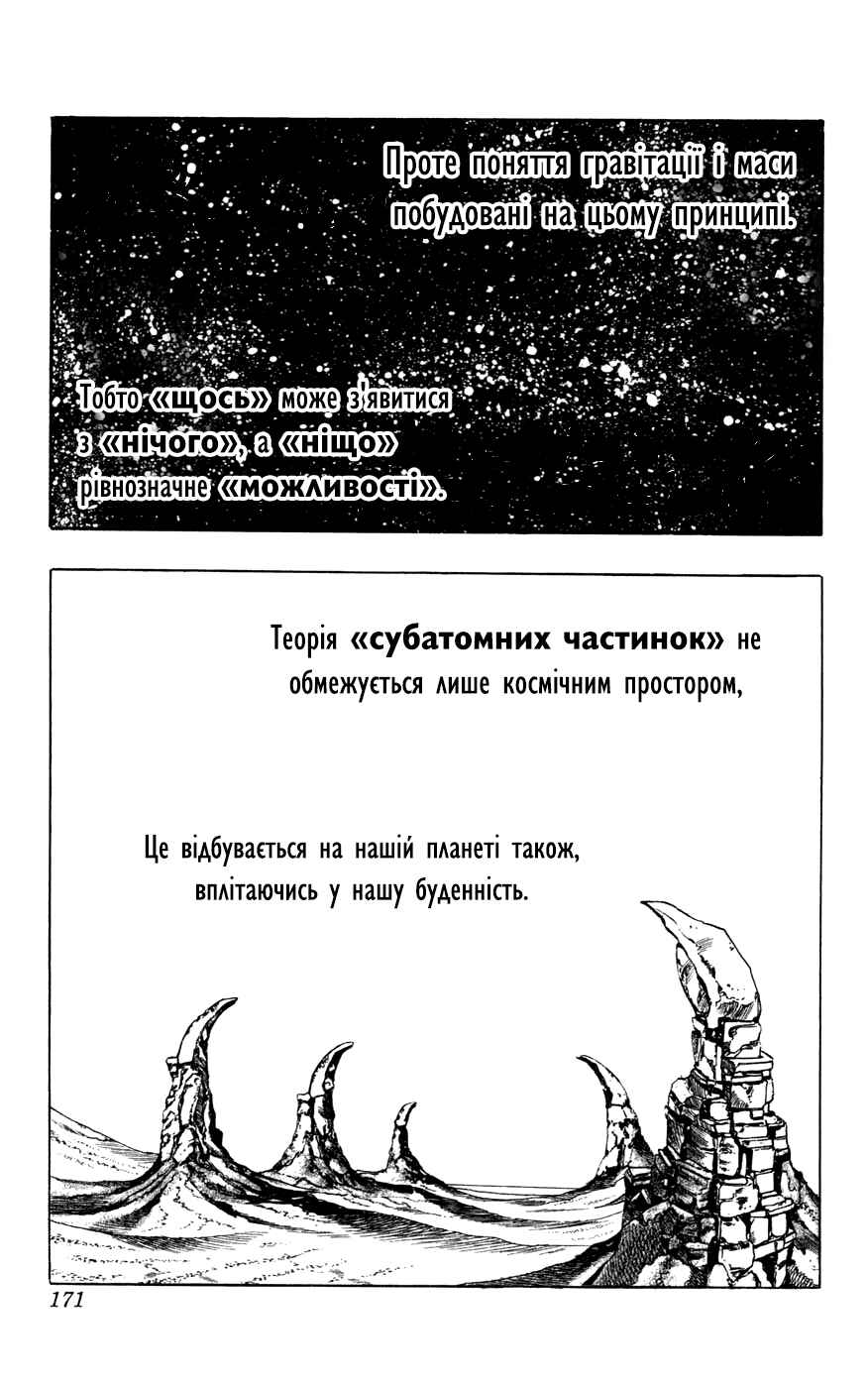 Проте поняття гравітації і маси побудовані на цьому принципі.

Тобто «щось» може з'явитися з «нічого», а «ніщо» рівнозначне «можливості».

Теорія «субатомних частинок» не обмежується лише космічним простором,

Це відбувається на нашій планеті також, вплітаючись у нашу буденність.

171